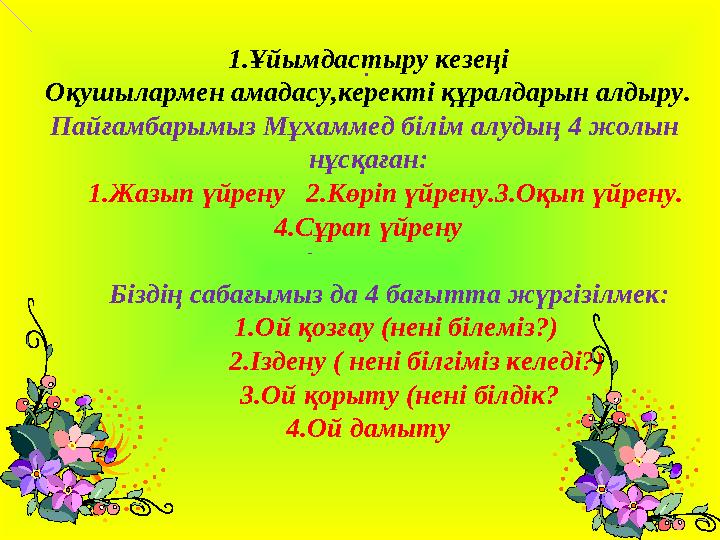 1.Ұйымдастыру кезеңі
Оқушылармен амадасу,керекті құралдарын алдыру.
Пайғамбарымыз Мұхаммед білім алудың 4 жолын нұсқаған:
1.Жазып үйрену 2.Көріп үйрену.3.Оқып үйрену. 4.Сұрап үйрену

Біздің сабағымыз да 4 бағытта жүргізілмек:
1.Ой қозғау (нені білеміз?)
2.Іздену ( нені білгіміз келеді?)
3.Ой қорыту (нені білдік?
4.Ой дамыту